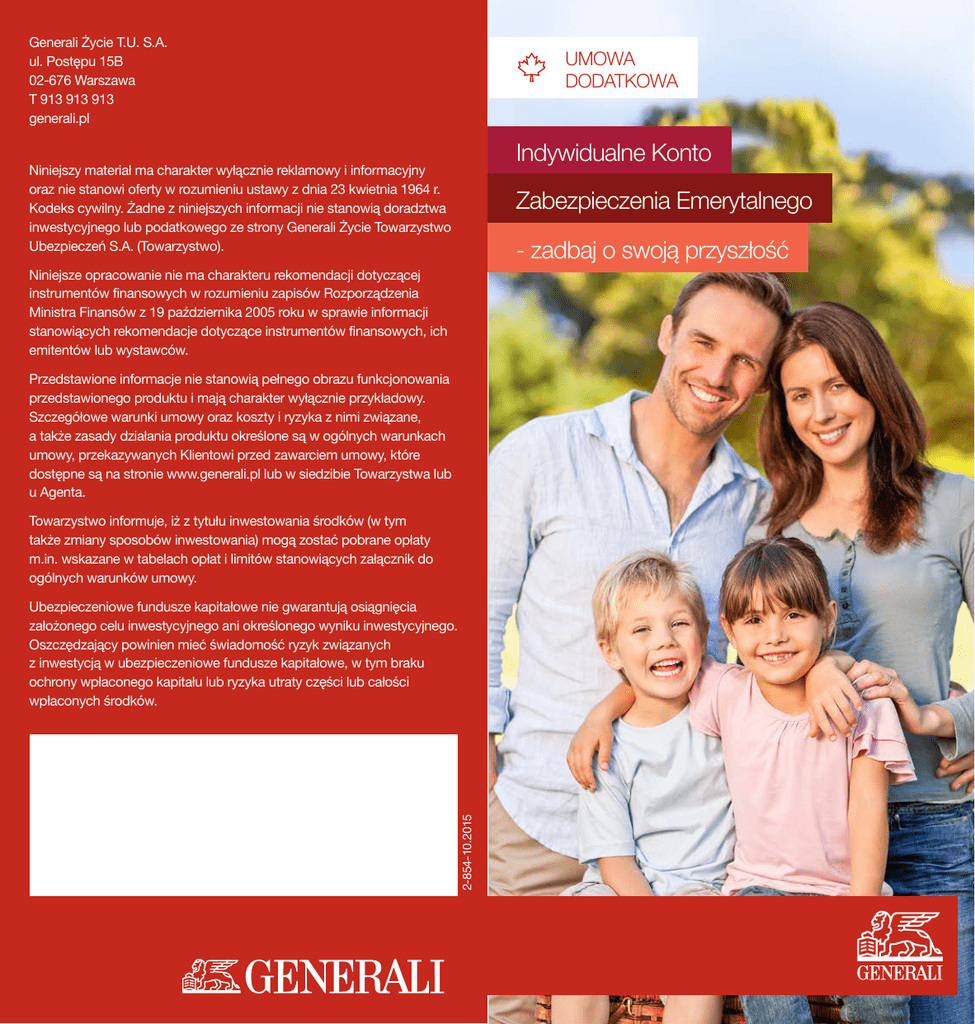 Generali Życie T.U. S.A.
ul. Postępu 15B
02-676 Warszawa
T 913 913 913
generali.pl

Niniejszy materiał ma charakter wyłącznie reklamowy i informacyjny oraz nie stanowi oferty w rozumieniu ustawy z dnia 23 kwietnia 1964 r. Kodeks cywilny. Żadne z niniejszych informacji nie stanowią doradztwa inwestycyjnego lub podatkowego ze strony Generali Życie Towarzystwo Ubezpieczeń S.A. (Towarzystwo).

Niniejsze opracowanie nie ma charakteru rekomendacji dotyczącej instrumentów finansowych w rozumieniu zapisów Rozporządzenia Ministra Finansów z 19 października 2005 roku w sprawie informacji stanowiących rekomendacje dotyczące instrumentów finansowych, ich emitentów lub wystawców.

Przedstawione informacje nie stanowią pełnego obrazu funkcjonowania przedstawionego produktu i mają charakter wyłącznie przykładowy. Szczegółowe warunki umowy oraz koszty i ryzyka z nimi związane, a także zasady działania produktu określone są w ogólnych warunkach umowy, przekazywanych Klientowi przed zawarciem umowy, które dostępne są na stronie www.generali.pl lub w siedzibie Towarzystwa lub u Agenta.

Towarzystwo informuje, iż z tytułu inwestowania środków (w tym także zmiany sposobów inwestowania) mogą zostać pobrane opłaty m.in. wskazane w tabelach opłat i limitów stanowiących załącznik do ogólnych warunków umowy.

Ubezpieczeniowe fundusze kapitałowe nie gwarantują osiągnięcia założonego celu inwestycyjnego ani określonego wyniku inwestycyjnego. Oszczędzający powinien mieć świadomość ryzyk związanych z inwestycją w ubezpieczeniowe fundusze kapitałowe, w tym braku ochrony wpłaconego kapitału lub ryzyka utraty części lub całości wpłaconych środków.

2-854-10.2015

GENERALI

UMOWA DODATKOWA

Indywidualne Konto
Zabezpieczenia Emerytalnego
- zadbaj o swoją przyszłość

GENERALI